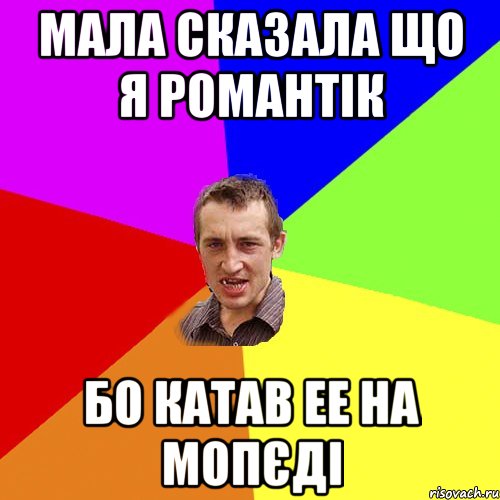 МАЛА СКАЗАЛА ЩО Я РОМАНТІК

БО КАТАВ ЕЕ НА МОПЄДІ

risovach.ru